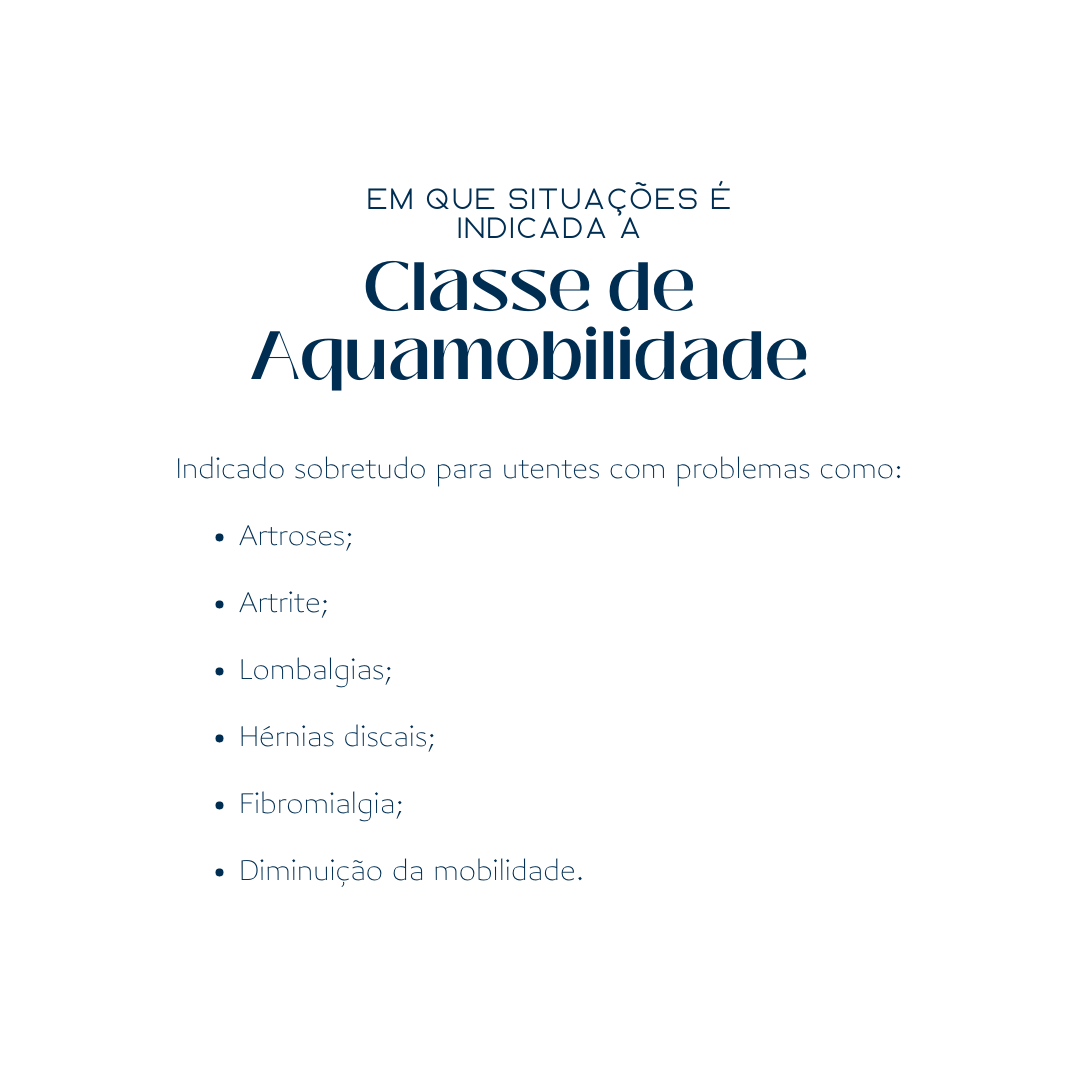 EM QUE SITUAÇÕES É
INDICADA A

Classe de
Aquamobilidade

Indicado sobretudo para utentes com problemas como:

• Artroses;

• Artrite;

• Lombalgias;

• Hérnias discais;

• Fibromialgia;

• Diminuição da mobilidade.